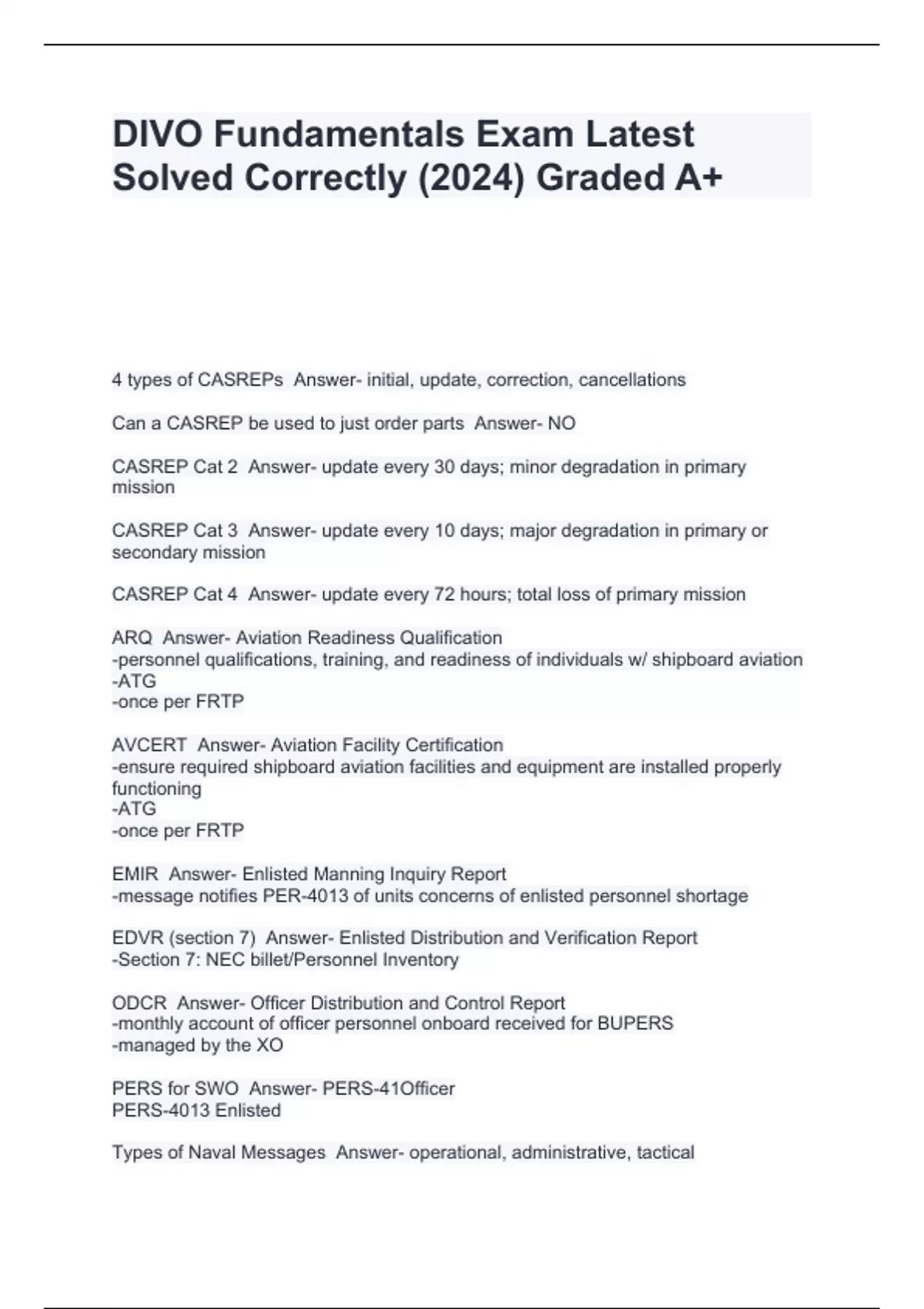 DIVO Fundamentals Exam Latest Solved Correctly (2024) Graded A+

4 types of CASREPs Answer- initial, update, correction, cancellations

Can a CASREP be used to just order parts Answer- NO

CASREP Cat 2 Answer- update every 30 days; minor degradation in primary mission

CASREP Cat 3 Answer- update every 10 days; major degradation in primary or secondary mission

CASREP Cat 4 Answer- update every 72 hours; total loss of primary mission

ARQ Answer- Aviation Readiness Qualification
-personnel qualifications, training, and readiness of individuals w/ shipboard aviation
-ATG
-once per FRTP

AVCERT Answer- Aviation Facility Certification
-ensure required shipboard aviation facilities and equipment are installed properly functioning
-ATG
-once per FRTP

EMIR Answer- Enlisted Manning Inquiry Report
-message notifies PER-4013 of units concerns of enlisted personnel shortage

EDVR (section 7) Answer- Enlisted Distribution and Verification Report
-Section 7: NEC billet/Personnel Inventory

ODCR Answer- Officer Distribution and Control Report
-monthly account of officer personnel onboard received for BUPERS
-managed by the XO

PERS for SWO Answer- PERS-41Officer
PERS-4013 Enlisted

Types of Naval Messages Answer- operational, administrative, tactical